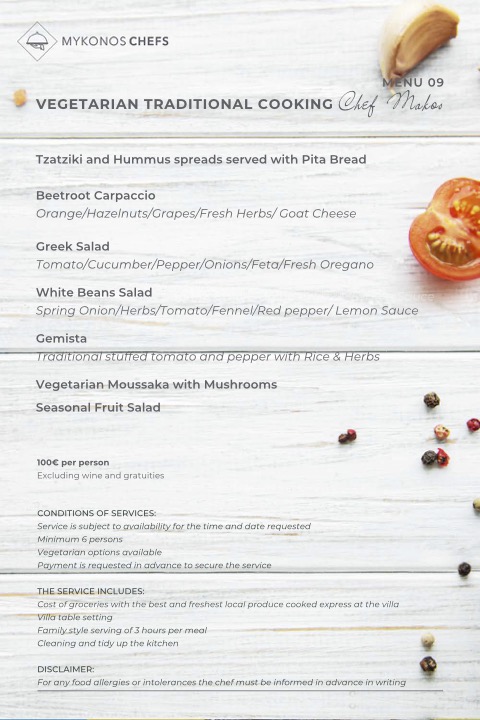 MYKONOS CHEFS

MENU 09

VEGETARIAN TRADITIONAL COOKING Chef Makos

Tzatziki and Hummus spreads served with Pita Bread

Beetroot Carpaccio
Orange/Hazelnuts/Grapes/Fresh Herbs/ Goat Cheese

Greek Salad
Tomato/Cucumber/Pepper/Onions/Feta/Fresh Oregano

White Beans Salad
Spring Onion/Herbs/Tomato/Fennel/Red pepper/ Lemon Sauce

Gemista
Traditional stuffed tomato and pepper with Rice & Herbs

Vegetarian Moussaka with Mushrooms

Seasonal Fruit Salad

100€ per person
Excluding wine and gratuities

CONDITIONS OF SERVICES:
Service is subject to availability for the time and date requested
Minimum 6 persons
Vegetarian options available
Payment is requested in advance to secure the service

THE SERVICE INCLUDES:
Cost of groceries with the best and freshest local produce cooked express at the villa
Villa table setting
Family style serving of 3 hours per meal
Cleaning and tidy up the kitchen

DISCLAIMER:
For any food allergies or intolerances the chef must be informed in advance in writing